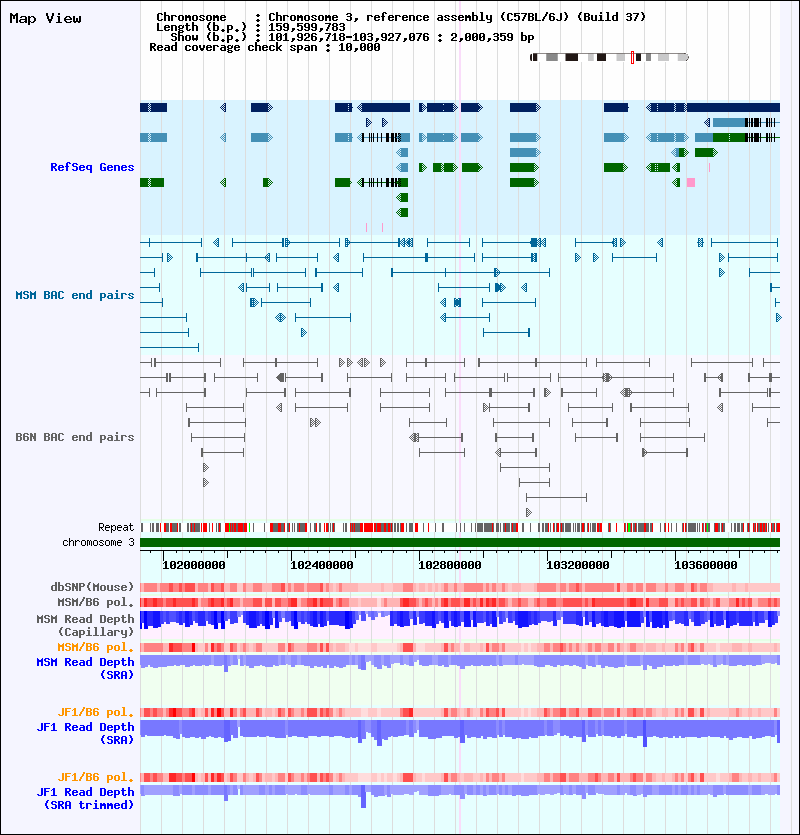 Map View

Chromosome : Chromosome 3, reference assembly (C57BL/6J) (Build 37)
Length (b.p.) : 159,599,783
Show (b.p.) : 101,926,718-103,927,076 : 2,000,359 bp
Read coverage check span : 10,000

RefSeq Genes

MSM BAC end pairs

B6N BAC end pairs

Repeat
chromosome 3

102000000 102400000 102800000 103200000 103600000

dbSNP(Mouse)
MSM/B6 pol.
MSM Read Depth (Capillary)
MSM/B6 pol.
MSM Read Depth (SRA)

JF1/B6 pol.
JF1 Read Depth (SRA)

JF1/B6 pol.
JF1 Read Depth (SRA trimmed)